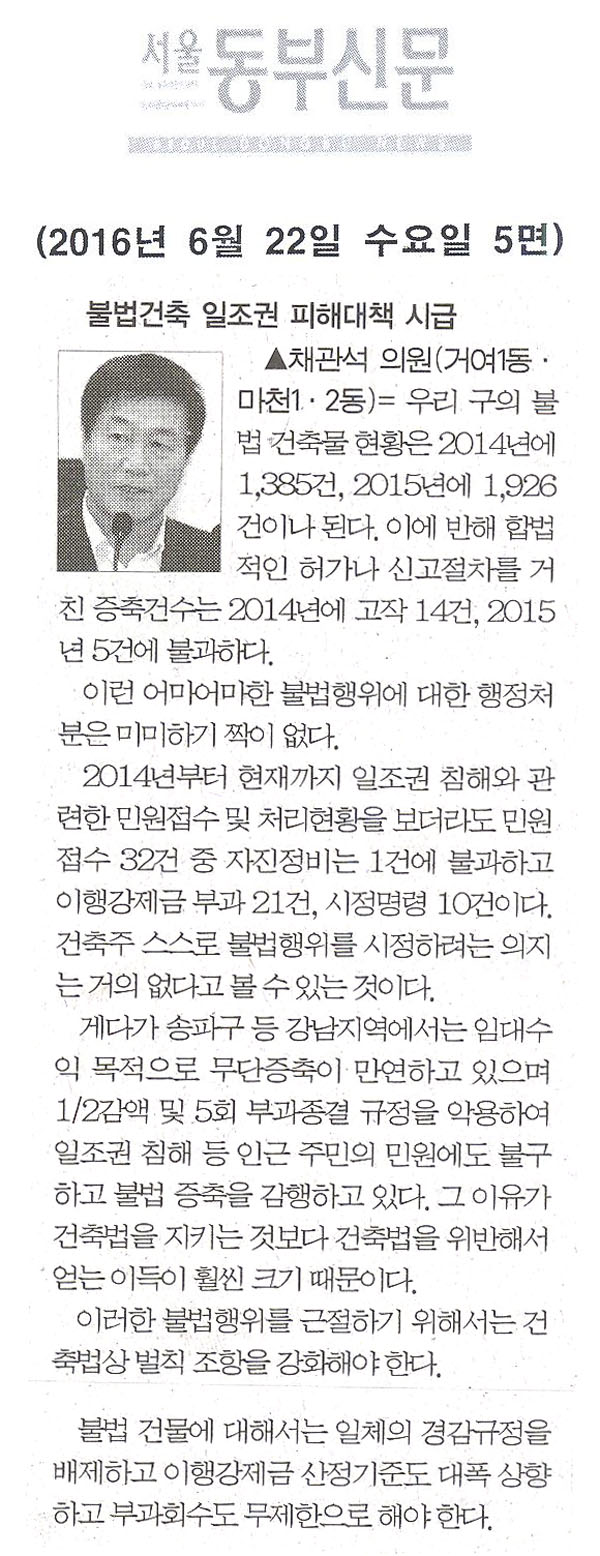 서울 동부신문

(2016년 6월 22일 수요일 5면)

불법건축 일조권 피해대책 시급

▲채관석 의원(거여1동·마천1·2동)= 우리 구의 불법 건축물 현황은 2014년에 1,385건, 2015년에 1,926건이나 된다. 이에 반해 합법적인 허가나 신고절차를 거친 증축건수는 2014년에 고작 14건, 2015년 5건에 불과하다.

이런 어마어마한 불법행위에 대한 행정처분은 미미하기 짝이 없다.

2014년부터 현재까지 일조권 침해와 관련한 민원접수 및 처리현황을 보더라도 민원접수 32건 중 자진정비는 1건에 불과하고 이행강제금 부과 21건, 시정명령 10건이다. 건축주 스스로 불법행위를 시정하려는 의지는 거의 없다고 볼 수 있는 것이다.

게다가 송파구 등 강남지역에서는 임대수익 목적으로 무단증축이 만연하고 있으며 1/2감액 및 5회 부과종결 규정을 악용하여 일조권 침해 등 인근 주민의 민원에도 불구하고 불법 증축을 감행하고 있다. 그 이유가 건축법을 지키는 것보다 건축법을 위반해서 얻는 이득이 훨씬 크기 때문이다.

이러한 불법행위를 근절하기 위해서는 건축법상 벌칙 조항을 강화해야 한다.

불법 건물에 대해서는 일체의 경감규정을 배제하고 이행강제금 산정기준도 대폭 상향하고 부과회수도 무제한으로 해야 한다.